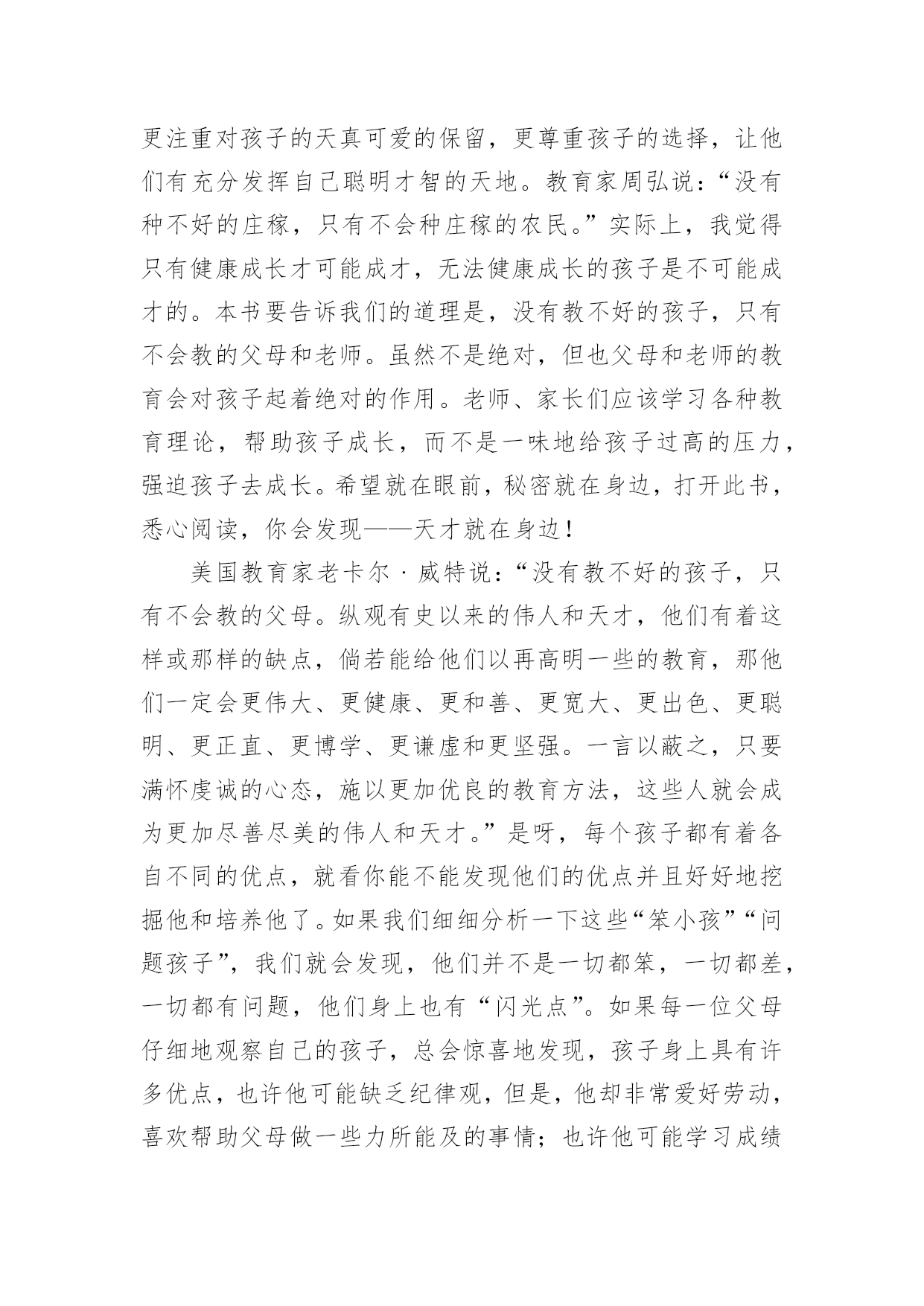 更注重对孩子的天真可爱的保留，更尊重孩子的选择，让他们有充分发挥自己聪明才智的天地。教育家周弘说：“没有种不好的庄稼，只有不会种庄稼的农民。”实际上，我觉得只有健康成长才可能成才，无法健康成长的孩子是不可能成才的。本书要告诉我们的道理是，没有教不好的孩子，只有不会教的父母和老师。虽然不是绝对，但也父母和老师的教育会对孩子起着绝对的作用。老师、家长们应该学习各种教育理论，帮助孩子成长，而不是一味地给孩子过高的压力，强迫孩子去成长。希望就在眼前，秘密就在身边，打开此书，悉心阅读，你会发现——天才就在身边！

美国教育家老卡尔·威特说：“没有教不好的孩子，只有不会教的父母。纵观有史以来的伟人和天才，他们有着这样或那样的缺点，倘若能给他们以再高明一些的教育，那他们一定会更伟大、更健康、更和善、更宽大、更出色、更聪明、更正直、更博学、更谦虚和更坚强。一言以蔽之，只要满怀虔诚的心态，施以更加优良的教育方法，这些人就会成为更加尽善尽美的伟人和天才。”是呀，每个孩子都有着各自不同的优点，就看你能不能发现他们的优点并且好好地挖掘他和培养他了。如果我们细细分析一下这些“笨小孩”“问题孩子”，我们就会发现，他们并不是一切都笨，一切都差，一切都有问题，他们身上也有“闪光点”。如果每一位父母仔细地观察自己的孩子，总会惊喜地发现，孩子身上具有许多优点，也许他可能缺乏纪律观，但是，他却非常爱好劳动，喜欢帮助父母做一些力所能及的事情；也许他可能学习成绩